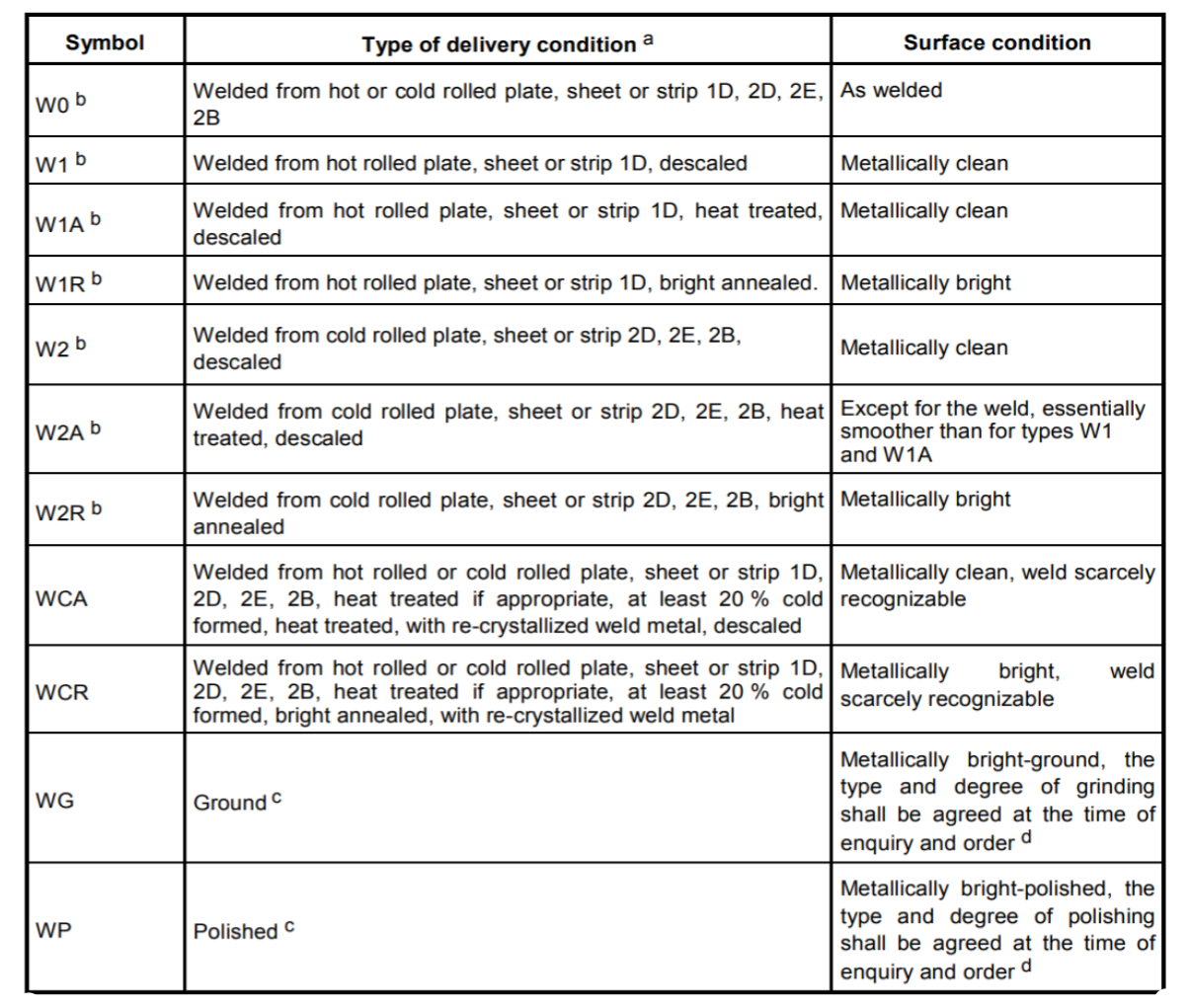 | Symbol | Type of delivery condition $^a$ | Surface condition |
|---|---|---|
| W0 $^b$ | Welded from hot or cold rolled plate, sheet or strip 1D, 2D, 2E, 2B | As welded |
| W1 $^b$ | Welded from hot rolled plate, sheet or strip 1D, descaled | Metallically clean |
| W1A $^b$ | Welded from hot rolled plate, sheet or strip 1D, heat treated, descaled | Metallically clean |
| W1R $^b$ | Welded from hot rolled plate, sheet or strip 1D, bright annealed. | Metallically bright |
| W2 $^b$ | Welded from cold rolled plate, sheet or strip 2D, 2E, 2B, descaled | Metallically clean |
| W2A $^b$ | Welded from cold rolled plate, sheet or strip 2D, 2E, 2B, heat treated, descaled | Except for the weld, essentially smoother than for types W1 and W1A |
| W2R $^b$ | Welded from cold rolled plate, sheet or strip 2D, 2E, 2B, bright annealed | Metallically bright |
| WCA | Welded from hot rolled or cold rolled plate, sheet or strip 1D, 2D, 2E, 2B, heat treated if appropriate, at least 20 % cold formed, heat treated, with re-crystallized weld metal, descaled | Metallically clean, weld scarcely recognizable |
| WCR | Welded from hot rolled or cold rolled plate, sheet or strip 1D, 2D, 2E, 2B, heat treated if appropriate, at least 20 % cold formed, bright annealed, with re-crystallized weld metal | Metallically bright, weld scarcely recognizable |
| WG | Ground $^c$ | Metallically bright-ground, the type and degree of grinding shall be agreed at the time of enquiry and order $^d$ |
| WP | Polished $^c$ | Metallically bright-polished, the type and degree of polishing shall be agreed at the time of enquiry and order $^d$ |